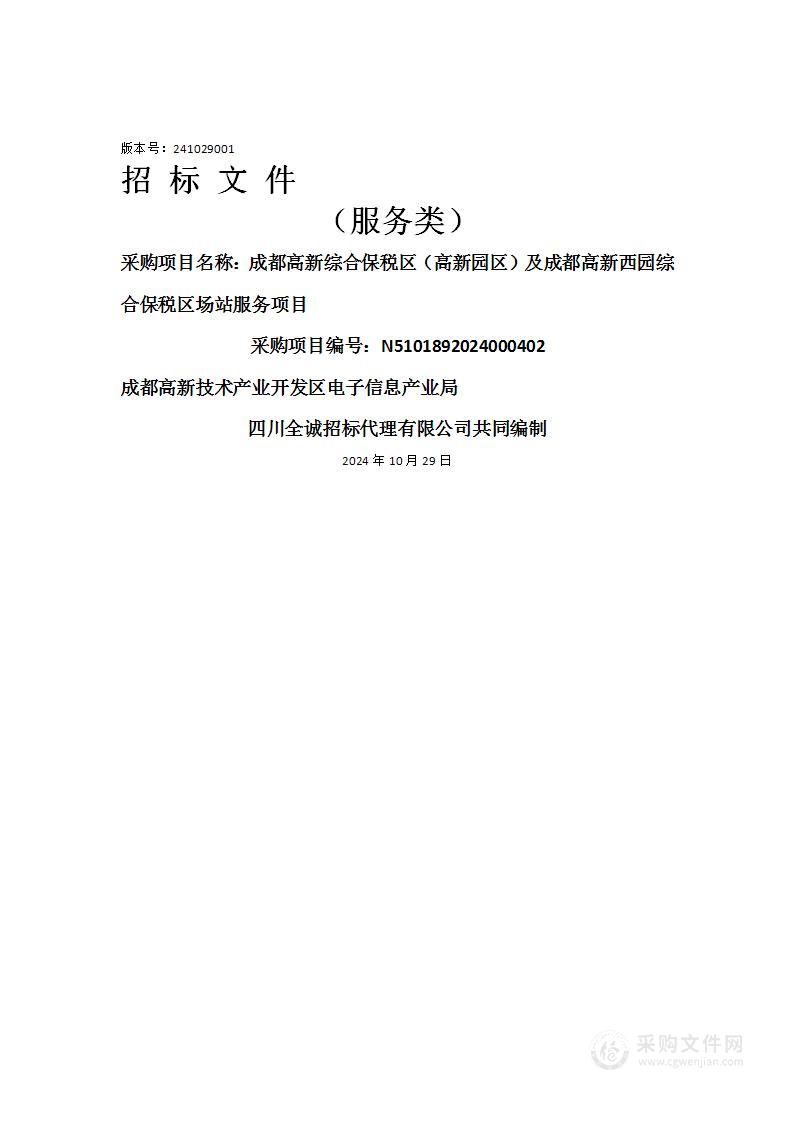 版本号：241029001

招 标 文 件

（服务类）

采购项目名称：成都高新综合保税区（高新园区）及成都高新西园综合保税区场站服务项目

采购项目编号：N5101892024000402

成都高新技术产业开发区电子信息产业局

四川全诚招标代理有限公司共同编制

2024 年 10 月 29 日

采购文件网
www.cgwenjian.com